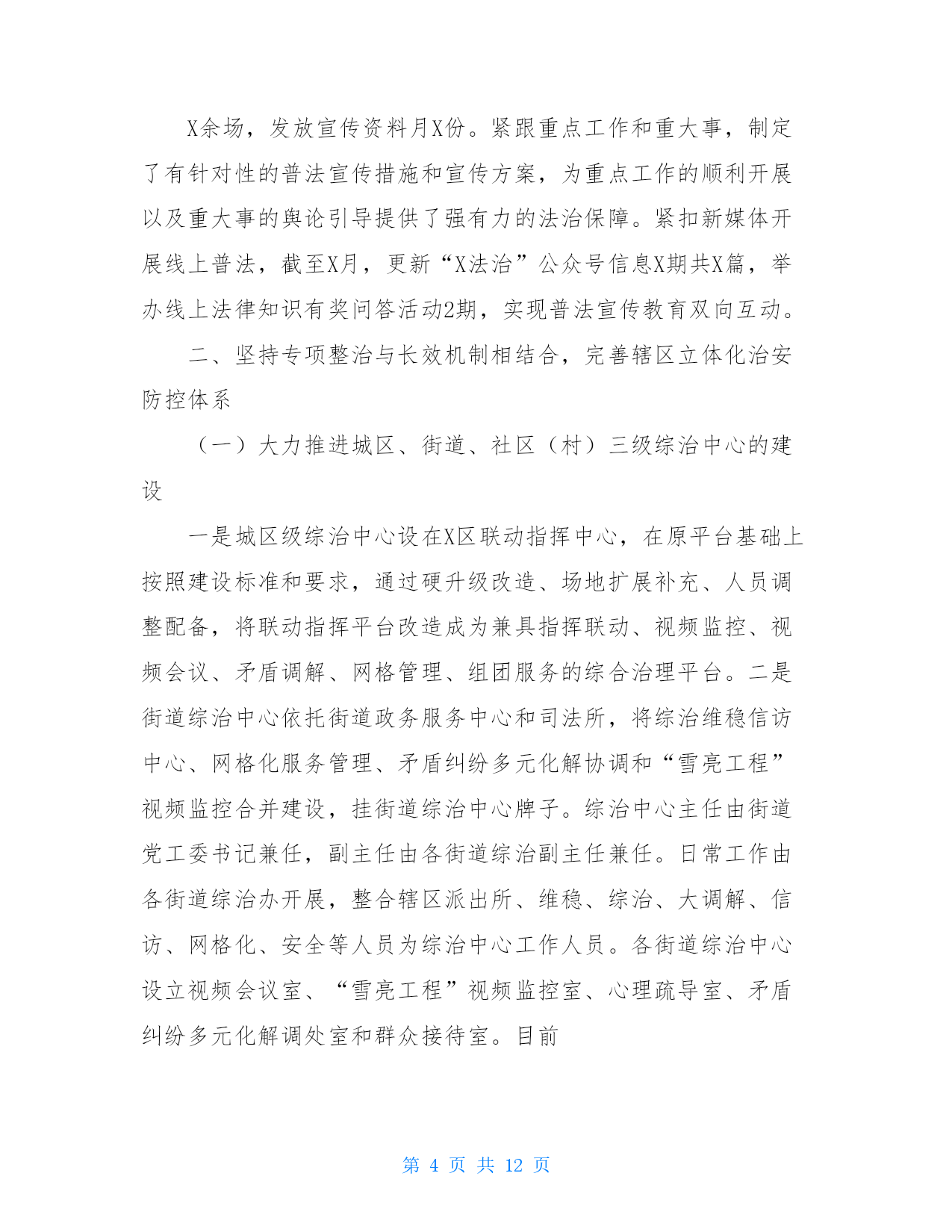 X余场，发放宣传资料月X份。紧跟重点工作和重大事，制定了有针对性的普法宣传措施和宣传方案，为重点工作的顺利开展以及重大事的舆论引导提供了强有力的法治保障。紧扣新媒体开展线上普法，截至X月，更新“X法治”公众号信息X期共X篇，举办线上法律知识有奖问答活动2期，实现普法宣传教育双向互动。

二、坚持专项整治与长效机制相结合，完善辖区立体化治安防控体系

（一）大力推进城区、街道、社区（村）三级综治中心的建设

一是城区级综治中心设在X区联动指挥中心，在原平台基础上按照建设标准和要求，通过硬升级改造、场地扩展补充、人员调整配备，将联动指挥平台改造成为兼具指挥联动、视频监控、视频会议、矛盾调解、网格管理、组团服务的综合治理平台。二是街道综治中心依托街道政务服务中心和司法所，将综治维稳信访中心、网格化服务管理、矛盾纠纷多元化解协调和“雪亮工程”视频监控合并建设，挂街道综治中心牌子。综治中心主任由街道党工委书记兼任，副主任由各街道综治副主任兼任。日常工作由各街道综治办开展，整合辖区派出所、维稳、综治、大调解、信访、网格化、安全等人员为综治中心工作人员。各街道综治中心设立视频会议室、“雪亮工程”视频监控室、心理疏导室、矛盾纠纷多元化解调处室和群众接待室。目前

第 4 页 共 12 页